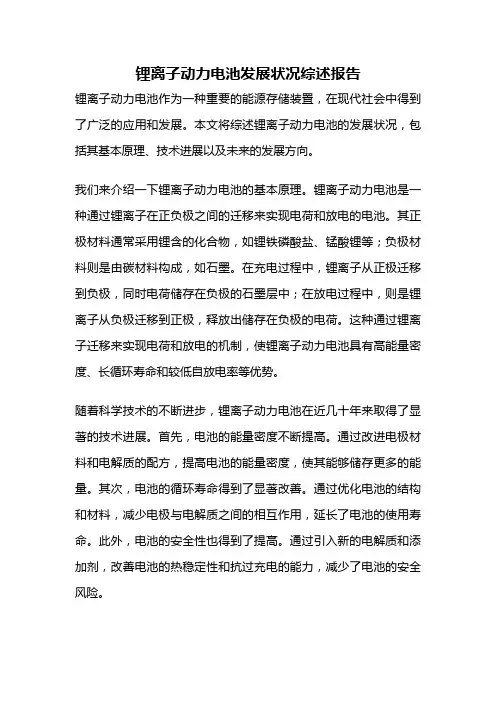 锂离子动力电池发展状况综述报告

锂离子动力电池作为一种重要的能源存储装置，在现代社会中得到了广泛的应用和发展。本文将综述锂离子动力电池的发展状况，包括其基本原理、技术进展以及未来的发展方向。

我们来介绍一下锂离子动力电池的基本原理。锂离子动力电池是一种通过锂离子在正负极之间的迁移来实现电荷和放电的电池。其正极材料通常采用锂含的化合物，如锂铁磷酸盐、锰酸锂等；负极材料则是由碳材料构成，如石墨。在充电过程中，锂离子从正极迁移到负极，同时电荷储存在负极的石墨层中；在放电过程中，则是锂离子从负极迁移到正极，释放出储存在负极的电荷。这种通过锂离子迁移来实现电荷和放电的机制，使锂离子动力电池具有高能量密度、长循环寿命和较低自放电率等优势。

随着科学技术的不断进步，锂离子动力电池在近几十年来取得了显著的技术进展。首先，电池的能量密度不断提高。通过改进电极材料和电解质的配方，提高电池的能量密度，使其能够储存更多的能量。其次，电池的循环寿命得到了显著改善。通过优化电池的结构和材料，减少电极与电解质之间的相互作用，延长了电池的使用寿命。此外，电池的安全性也得到了提高。通过引入新的电解质和添加剂，改善电池的热稳定性和抗过充电的能力，减少了电池的安全风险。